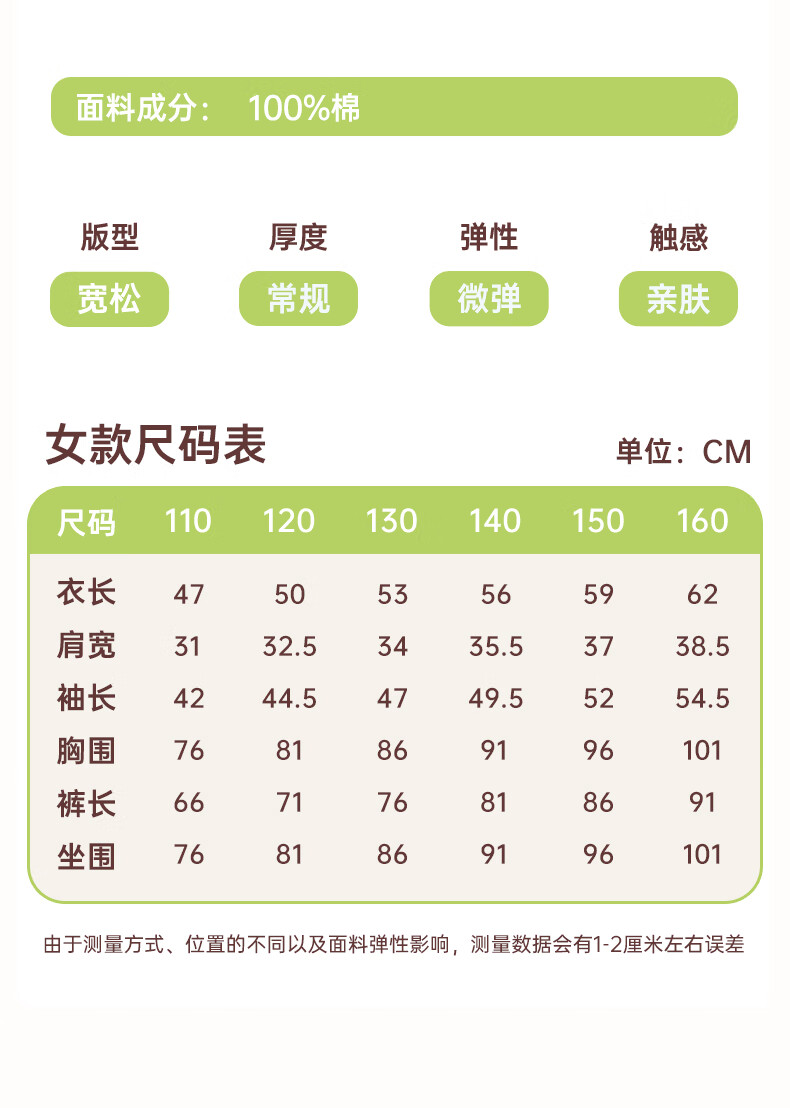 面料成分： 100%棉

版型
宽松

厚度
常规

弹性
微弹

触感
亲肤

女款尺码表

单位：CM

| 尺码 | 110 | 120 | 130 | 140 | 150 | 160 |
|---|---|---|---|---|---|---|
| 衣长 | 47 | 50 | 53 | 56 | 59 | 62 |
| 肩宽 | 31 | 32.5 | 34 | 35.5 | 37 | 38.5 |
| 袖长 | 42 | 44.5 | 47 | 49.5 | 52 | 54.5 |
| 胸围 | 76 | 81 | 86 | 91 | 96 | 101 |
| 裤长 | 66 | 71 | 76 | 81 | 86 | 91 |
| 坐围 | 76 | 81 | 86 | 91 | 96 | 101 |

由于测量方式、位置的不同以及面料弹性影响，测量数据会有1-2厘米左右误差